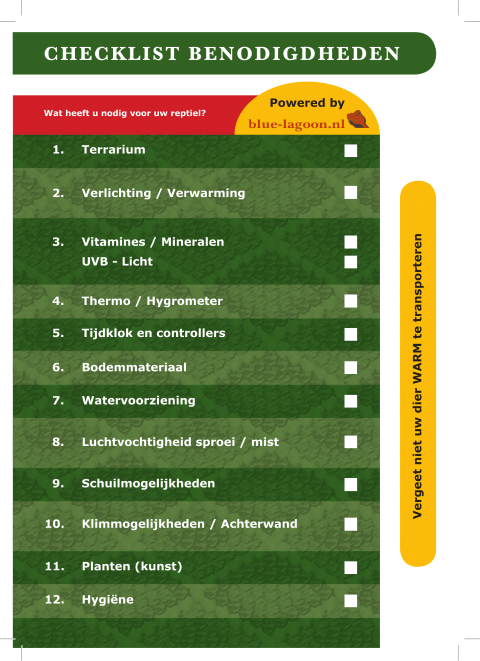 CHECKLIST BENODIGDHEDEN

Wat heeft u nodig voor uw reptiel?

Powered by
blue-lagoon.nl

1. Terrarium
2. Verlichting / Verwarming
3. Vitamines / Mineralen
UVB - Licht
4. Thermo / Hygrometer
5. Tijdklok en controllers
6. Bodemmateriaal
7. Watervoorziening
8. Luchtvochtigheid sproei / mist
9. Schuilmogelijkheden
10. Klimmogelijkheden / Achterwand
11. Planten (kunst)
12. Hygiëne

Vergeet niet uw dier WARM te transporteren